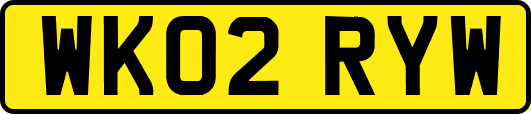 WK02 RYW